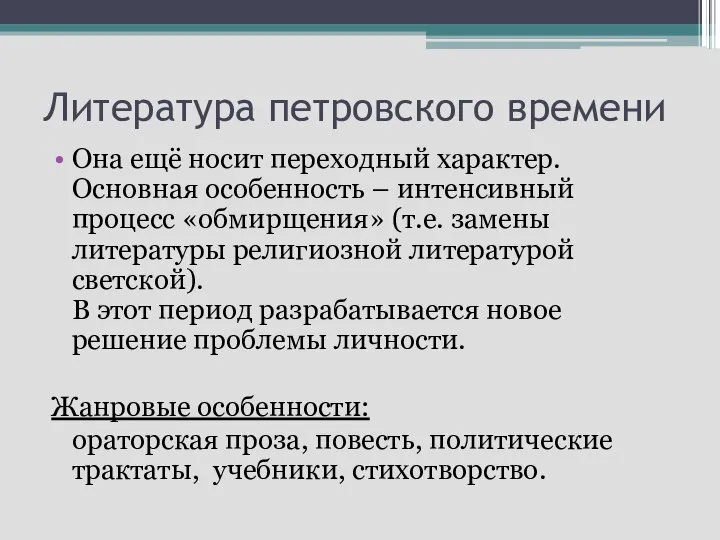 Литература петровского времени

• Она ещё носит переходный характер. Основная особенность – интенсивный процесс «обмирщения» (т.е. замены литературы религиозной литературой светской).
В этот период разрабатывается новое решение проблемы личности.

Жанровые особенности:
ораторская проза, повесть, политические трактаты, учебники, стихотворство.